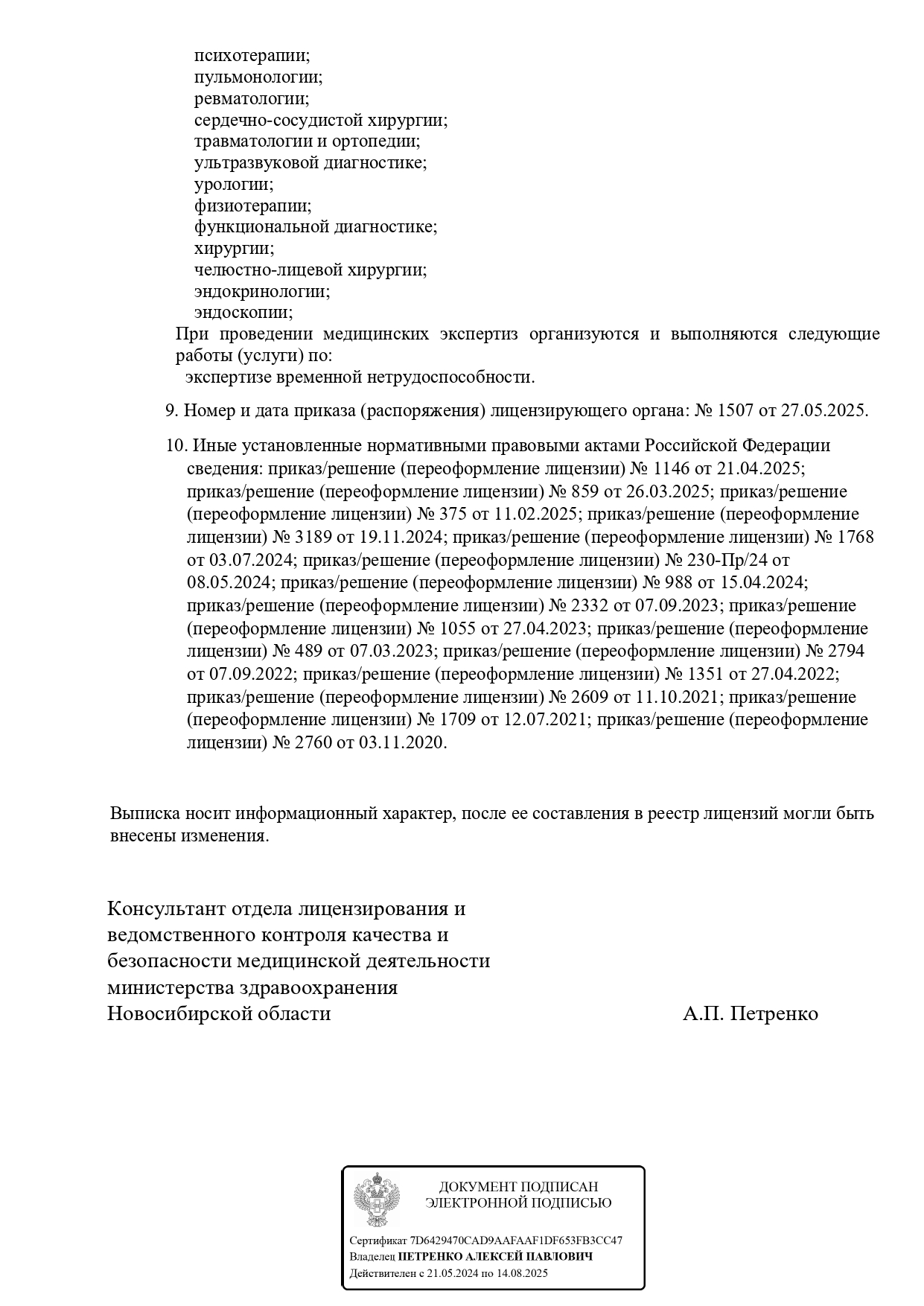 психотерапии;
пульмонологии;
ревматологии;
сердечно-сосудистой хирургии;
травматологии и ортопедии;
ультразвуковой диагностике;
урологии;
физиотерапии;
функциональной диагностике;
хирургии;
челюстно-лицевой хирургии;
эндокринологии;
эндоскопии;

При проведении медицинских экспертиз организуются и выполняются следующие работы (услуги) по:
экспертизе временной нетрудоспособности.

9. Номер и дата приказа (распоряжения) лицензирующего органа: № 1507 от 27.05.2025.

10. Иные установленные нормативными правовыми актами Российской Федерации сведения: приказ/решение (переоформление лицензии) № 1146 от 21.04.2025; приказ/решение (переоформление лицензии) № 859 от 26.03.2025; приказ/решение (переоформление лицензии) № 375 от 11.02.2025; приказ/решение (переоформление лицензии) № 3189 от 19.11.2024; приказ/решение (переоформление лицензии) № 1768 от 03.07.2024; приказ/решение (переоформление лицензии) № 230-Пр/24 от 08.05.2024; приказ/решение (переоформление лицензии) № 988 от 15.04.2024; приказ/решение (переоформление лицензии) № 2332 от 07.09.2023; приказ/решение (переоформление лицензии) № 1055 от 27.04.2023; приказ/решение (переоформление лицензии) № 489 от 07.03.2023; приказ/решение (переоформление лицензии) № 2794 от 07.09.2022; приказ/решение (переоформление лицензии) № 1351 от 27.04.2022; приказ/решение (переоформление лицензии) № 2609 от 11.10.2021; приказ/решение (переоформление лицензии) № 1709 от 12.07.2021; приказ/решение (переоформление лицензии) № 2760 от 03.11.2020.

Выписка носит информационный характер, после ее составления в реестр лицензий могли быть внесены изменения.

Консультант отдела лицензирования и ведомственного контроля качества и безопасности медицинской деятельности министерства здравоохранения Новосибирской области

А.П. Петренко

ДОКУМЕНТ ПОДПИСАН ЭЛЕКТРОННОЙ ПОДПИСЬЮ

Сертификат 7D6429470CAD9AAFAAF1DF653FB3CC47
Владелец ПЕТРЕНКО АЛЕКСЕЙ ПАВЛОВИЧ
Действителен с 21.05.2024 по 14.08.2025